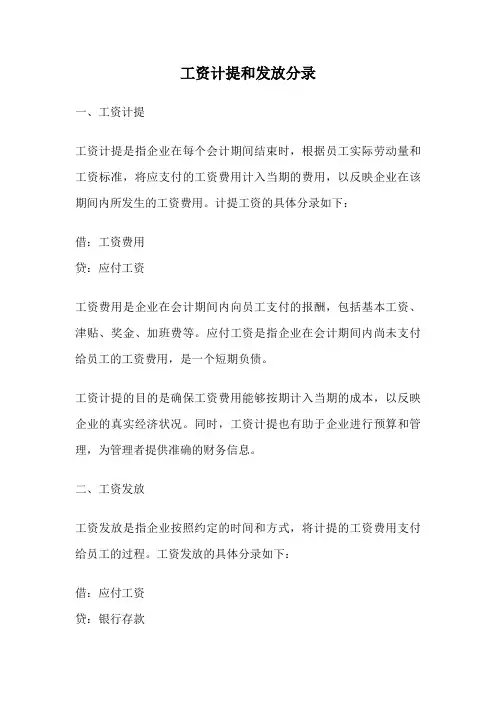 工资计提和发放分录

一、工资计提

工资计提是指企业在每个会计期间结束时，根据员工实际劳动量和工资标准，将应支付的工资费用计入当期的费用，以反映企业在该期间内所发生的工资费用。计提工资的具体分录如下：

借：工资费用
贷：应付工资

工资费用是企业在会计期间内向员工支付的报酬，包括基本工资、津贴、奖金、加班费等。应付工资是指企业在会计期间内尚未支付给员工的工资费用，是一个短期负债。

工资计提的目的是确保工资费用能够按期计入当期的成本，以反映企业的真实经济状况。同时，工资计提也有助于企业进行预算和管理，为管理者提供准确的财务信息。

二、工资发放

工资发放是指企业按照约定的时间和方式，将计提的工资费用支付给员工的过程。工资发放的具体分录如下：

借：应付工资
贷：银行存款